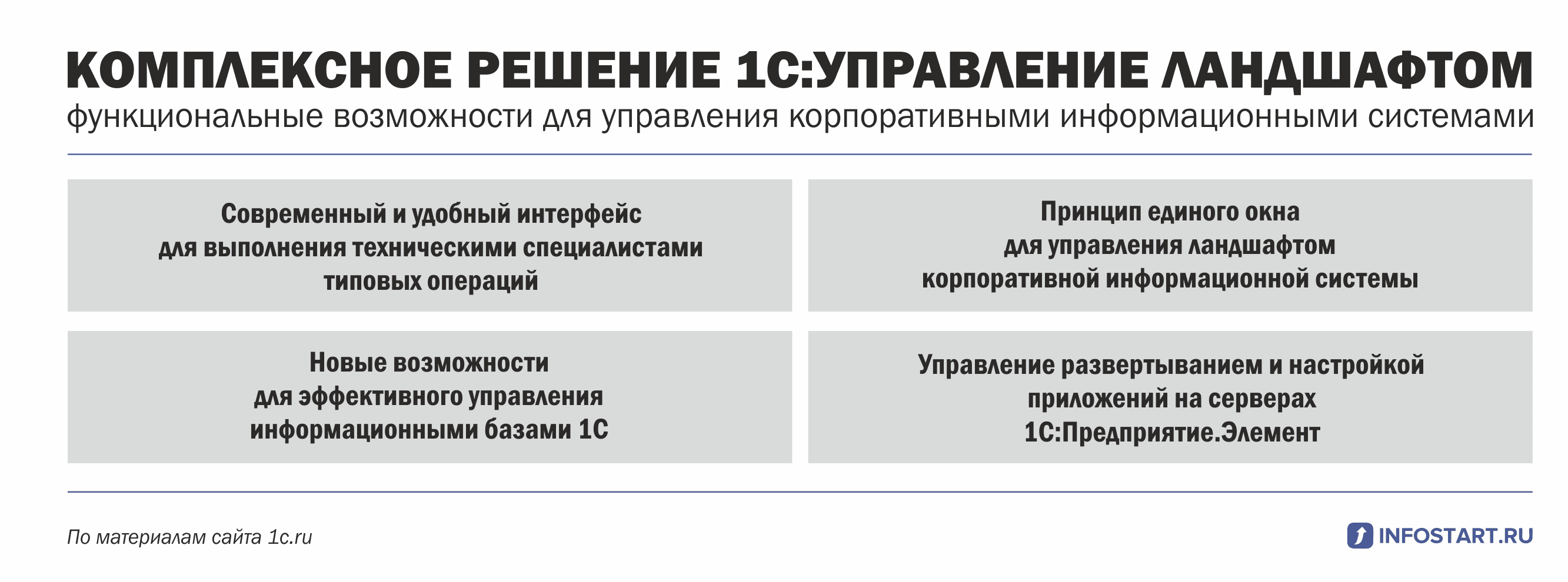 КОМПЛЕКСНОЕ РЕШЕНИЕ 1С:УПРАВЛЕНИЕ ЛАНДШАФТОМ
функциональные возможности для управления корпоративными информационными системами

Современный и удобный интерфейс для выполнения техническими специалистами типовых операций

Принцип единого окна для управления ландшафтом корпоративной информационной системы

Новые возможности для эффективного управления информационными базами 1С

Управление развертыванием и настройкой приложений на серверах 1С:Предприятие.Элемент

По материалам сайта 1c.ru

INFOSTART.RU